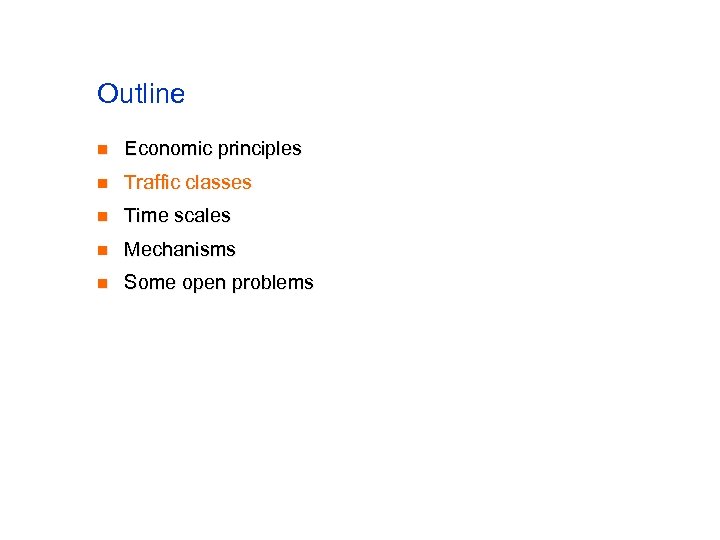 Outline

• Economic principles
• Traffic classes
• Time scales
• Mechanisms
• Some open problems